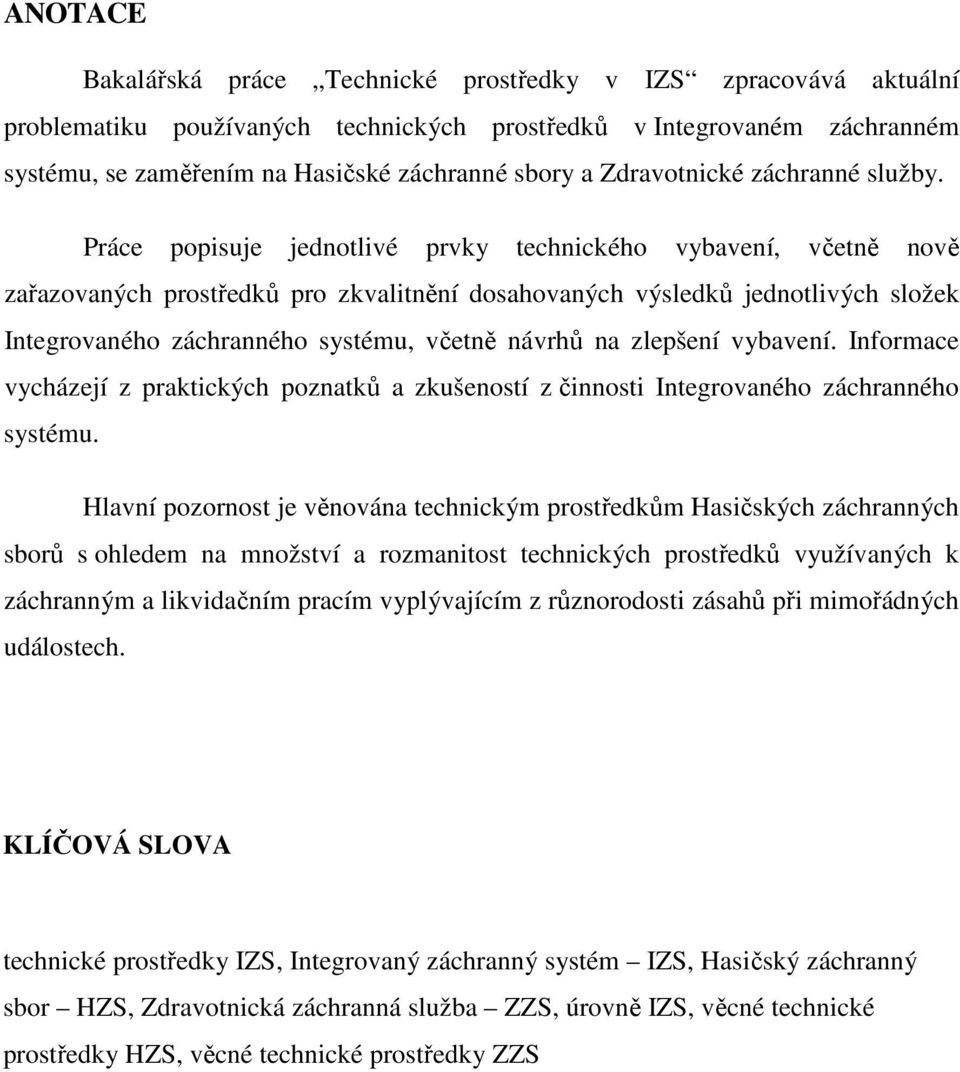 ANOTACE

Bakalářská práce „Technické prostředky v IZS“ zpracovává aktuální problematiku používaných technických prostředků v Integrovaném záchranném systému, se zaměřením na Hasičské záchranné sbory a Zdravotnické záchranné služby.

Práce popisuje jednotlivé prvky technického vybavení, včetně nově zařazovaných prostředků pro zkvalitnění dosahovaných výsledků jednotlivých složek Integrovaného záchranného systému, včetně návrhů na zlepšení vybavení. Informace vycházejí z praktických poznatků a zkušeností z činnosti Integrovaného záchranného systému.

Hlavní pozornost je věnována technickým prostředkům Hasičských záchranných sborů s ohledem na množství a rozmanitost technických prostředků využívaných k záchranným a likvidačním pracím vyplývajícím z různorodosti zásahů při mimořádných událostech.

KLÍČOVÁ SLOVA

technické prostředky IZS, Integrovaný záchranný systém – IZS, Hasičský záchranný sbor – HZS, Zdravotnická záchranná služba – ZZS, úrovně IZS, věcné technické prostředky HZS, věcné technické prostředky ZZS